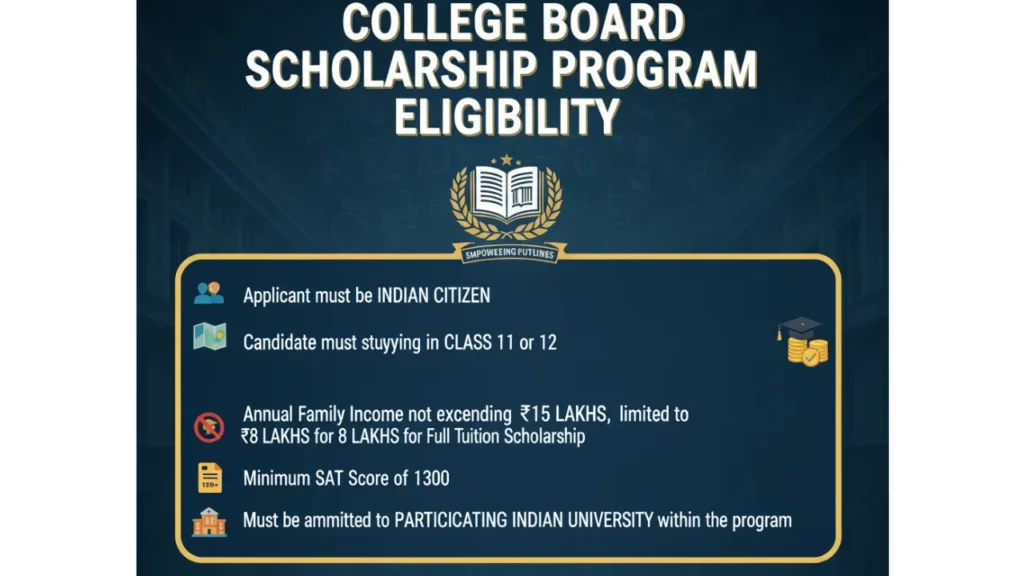 COLLEGE BOARD SCHOLARSHIP PROGRAM ELIGIBILITY

SMPOWEEING PUTLINES

Applicant must be INDIAN CITIZEN

Candidate must stuyying in CLASS 11 or 12

Annual Family Income not excending ₹15 LAKHS, limited to ₹8 LAKHS for 8 LAKHS for Full Tuition Scholarship

Minimum SAT Score of 1300

Must be ammitted to PARTICICATING INDIAN UNIVERSITY within the program